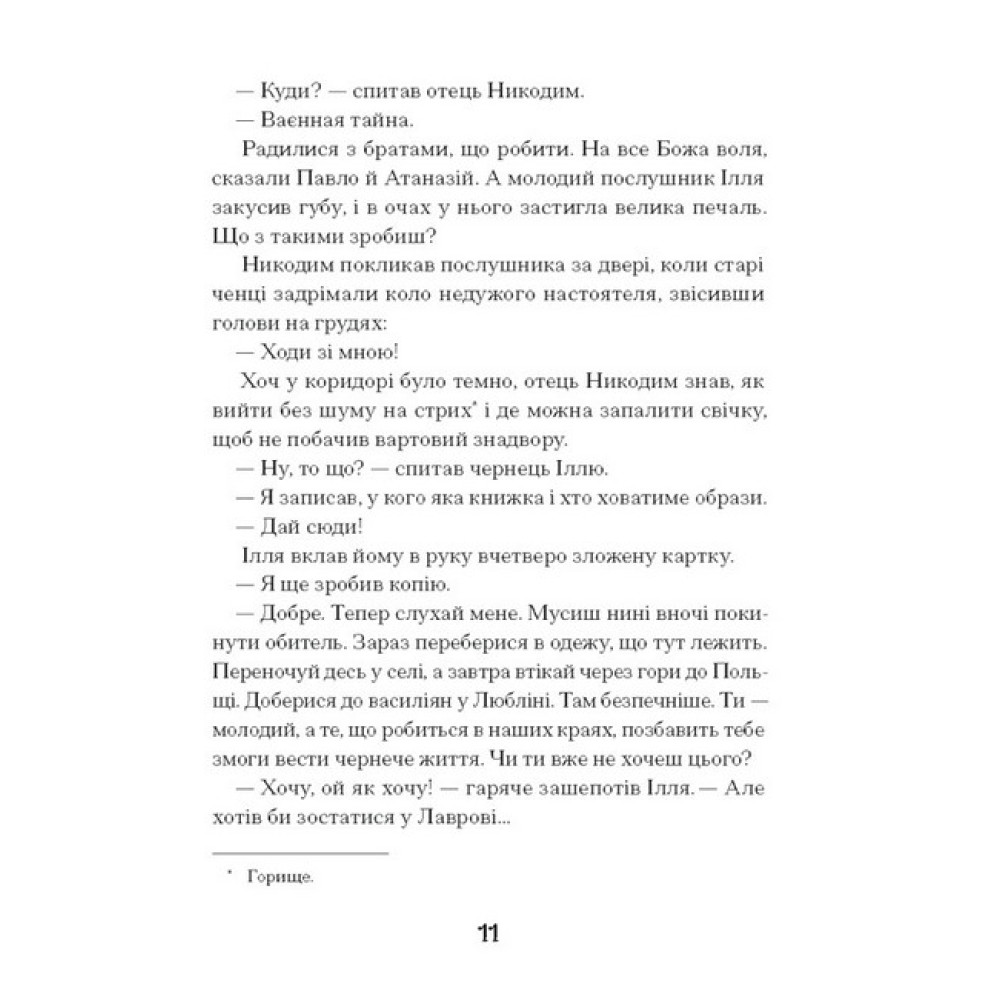 — Куди? — спитав отець Никодим.
— Ваєнная тайна.
Радилися з братами, що робити. На все Божа воля, сказали Павло й Атаназій. А молодий послушник Ілля закусив губу, і в очах у нього застигла велика печаль. Що з такими зробиш?
Никодим покликав послушника за двері, коли старі ченці задрімали коло недужого настоятеля, звісивши голови на грудях:
— Ходи зі мною!
Хоч у коридорі було темно, отець Никодим знав, як вийти без шуму на стрих* і де можна запалити свічку, щоб не побачив вартовий знадвору.
— Ну, то що? — спитав чернець Іллю.
— Я записав, у кого яка книжка і хто ховатиме образи.
— Дай сюди!
Ілля вклав йому в руку вчетверо зложену картку.
— Я ще зробив копію.
— Добре. Тепер слухай мене. Мусиш нині вночі покинути обитель. Зараз переберися в одежу, що тут лежить. Переночуй десь у селі, а завтра втікай через гори до Польщі. Доберися до василіян у Любліні. Там безпечніше. Ти — молодий, а те, що робиться в наших краях, позбавить тебе змоги вести чернече життя. Чи ти вже не хочеш цього?
— Хочу, ой як хочу! — гаряче зашепотів Ілля. — Але хотів би зостатися у Лаврові...

* Горище.

11